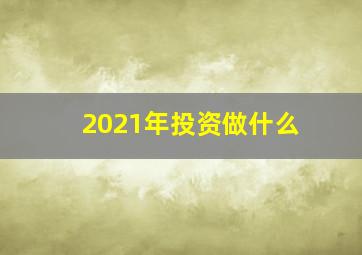 2021年投资做什么